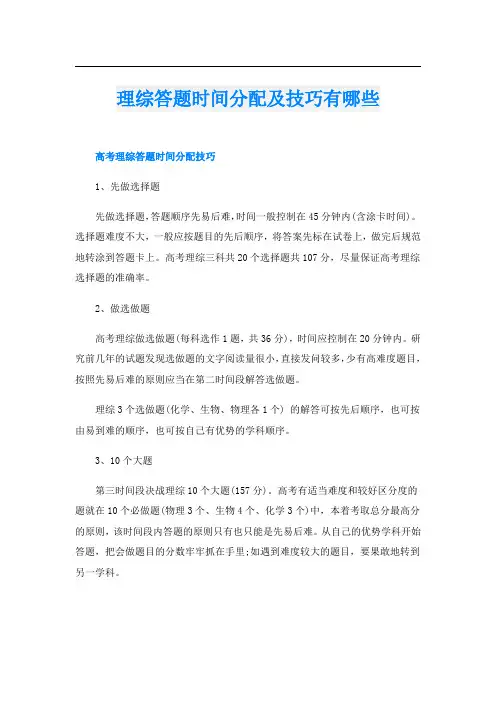 理综答题时间分配及技巧有哪些

高考理综答题时间分配技巧

1、先做选择题

先做选择题,答题顺序先易后难,时间一般控制在45分钟内(含涂卡时间)。选择题难度不大，一般应按题目的先后顺序，将答案先标在试卷上，做完后规范地转涂到答题卡上。高考理综三科共20个选择题共107分，尽量保证高考理综选择题的准确率。

2、做选做题

高考理综做选做题(每科选作1题，共36分)，时间应控制在20分钟内。研究前几年的试题发现选做题的文字阅读量很小,直接发问较多,少有高难度题目,按照先易后难的原则应当在第二时间段解答选做题。

理综3个选做题(化学、生物、物理各1个) 的解答可按先后顺序，也可按由易到难的顺序，也可按自己有优势的学科顺序。

3、10个大题

第三时间段决战理综10个大题(157分)。高考有适当难度和较好区分度的题就在10个必做题(物理3个、生物4个、化学3个)中，本着考取总分最高分的原则，该时间段内答题的原则只有也只能是先易后难。从自己的优势学科开始答题，把会做题目的分数牢牢抓在手里;如遇到难度较大的题目，要果敢地转到另一学科。